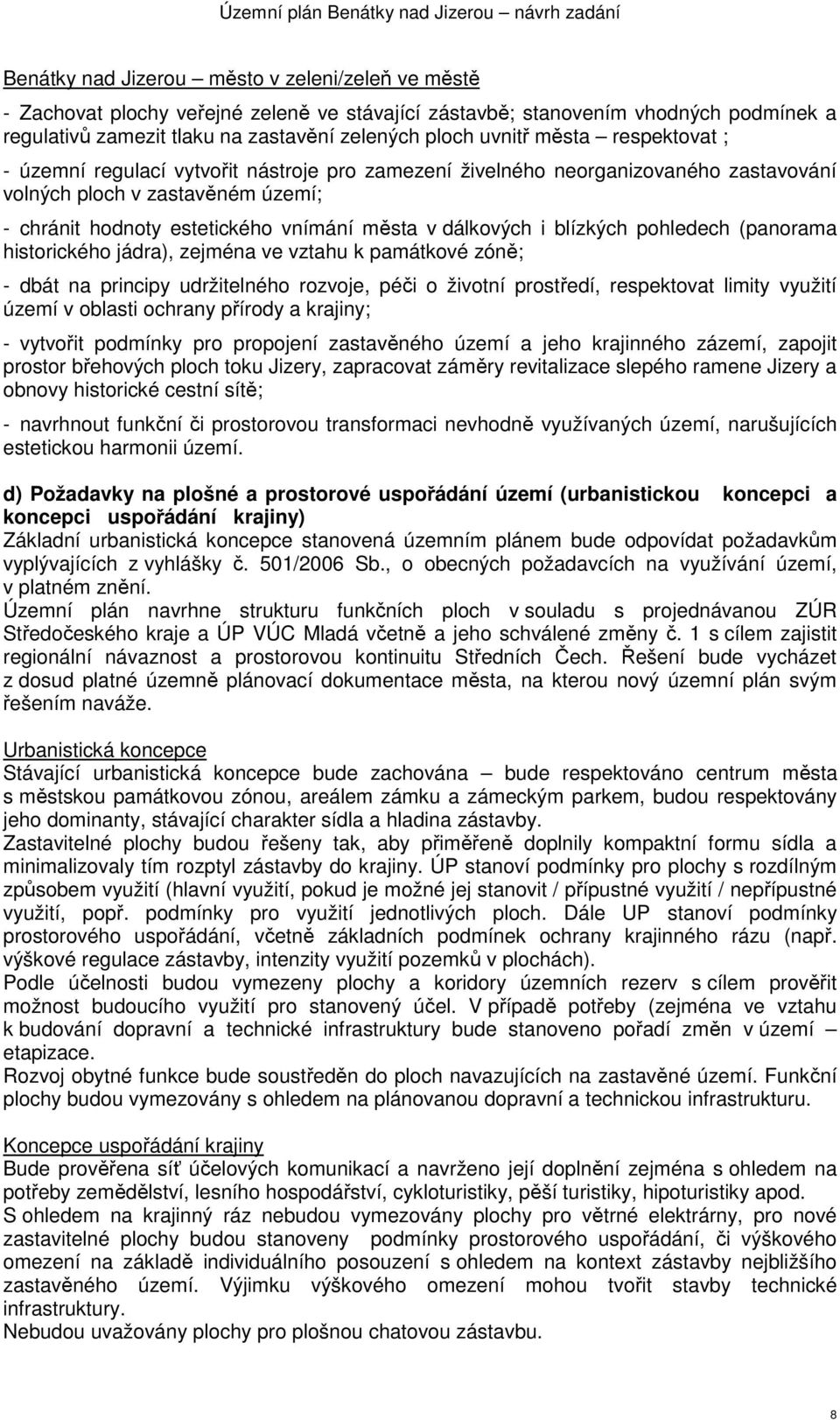 Územní plán Benátky nad Jizerou – návrh zadání

Benátky nad Jizerou – město v zeleni/zeleň ve městě

- Zachovat plochy veřejné zeleně ve stávající zástavbě; stanovením vhodných podmínek a regulativů zamezit tlaku na zastavění zelených ploch uvnitř města – respektovat ;

- územní regulací vytvořit nástroje pro zamezení živelného neorganizovaného zastavování volných ploch v zastavěném území;

- chránit hodnoty estetického vnímání města v dálkových i blízkých pohledech (panorama historického jádra), zejména ve vztahu k památkové zóně;

- dbát na principy udržitelného rozvoje, péči o životní prostředí, respektovat limity využití území v oblasti ochrany přírody a krajiny;

- vytvořit podmínky pro propojení zastavěného území a jeho krajinného zázemí, zapojit prostor břehových ploch toku Jizery, zapracovat záměry revitalizace slepého ramene Jizery a obnovy historické cestní sítě;

- navrhnout funkční či prostorovou transformaci nevhodně využívaných území, narušujících estetickou harmonii území.

d) Požadavky na plošné a prostorové uspořádání území (urbanistickou koncepci a koncepci uspořádání krajiny)
Základní urbanistická koncepce stanovená územním plánem bude odpovídat požadavkům vyplývajících z vyhlášky č. 501/2006 Sb., o obecných požadavcích na využívání území, v platném znění.
Územní plán navrhne strukturu funkčních ploch v souladu s projednávanou ZÚR Středočeského kraje a ÚP VÚC Mladá včetně a jeho schválené změny č. 1 s cílem zajistit regionální návaznost a prostorovou kontinuitu Středních Čech. Řešení bude vycházet z dosud platné územně plánovací dokumentace města, na kterou nový územní plán svým řešením naváže.

Urbanistická koncepce
Stávající urbanistická koncepce bude zachována – bude respektováno centrum města s městskou památkovou zónou, areálem zámku a zámeckým parkem, budou respektovány jeho dominanty, stávající charakter sídla a hladina zástavby.
Zastavitelné plochy budou řešeny tak, aby přiměřeně doplnily kompaktní formu sídla a minimalizovaly tím rozptyl zástavby do krajiny. ÚP stanoví podmínky pro plochy s rozdílným způsobem využití (hlavní využití, pokud je možné jej stanovit / přípustné využití / nepřípustné využití, popř. podmínky pro využití jednotlivých ploch. Dále UP stanoví podmínky prostorového uspořádání, včetně základních podmínek ochrany krajinného rázu (např. výškové regulace zástavby, intenzity využití pozemků v plochách).
Podle účelnosti budou vymezeny plochy a koridory územních rezerv s cílem prověřit možnost budoucího využití pro stanovený účel. V případě potřeby (zejména ve vztahu k budování dopravní a technické infrastruktury bude stanoveno pořadí změn v území – etapizace.
Rozvoj obytné funkce bude soustředěn do ploch navazujících na zastavěné území. Funkční plochy budou vymezovány s ohledem na plánovanou dopravní a technickou infrastrukturu.

Koncepce uspořádání krajiny
Bude prověřena síť účelových komunikací a navrženo její doplnění zejména s ohledem na potřeby zemědělství, lesního hospodářství, cykloturistiky, pěší turistiky, hipoturistiky apod.
S ohledem na krajinný ráz nebudou vymezovány plochy pro větrné elektrárny, pro nové zastavitelné plochy budou stanoveny podmínky prostorového uspořádání, či výškového omezení na základě individuálního posouzení s ohledem na kontext zástavby nejbližšího zastavěného území. Výjimku výškového omezení mohou tvořit stavby technické infrastruktury.
Nebudou uvažovány plochy pro plošnou chatovou zástavbu.

8